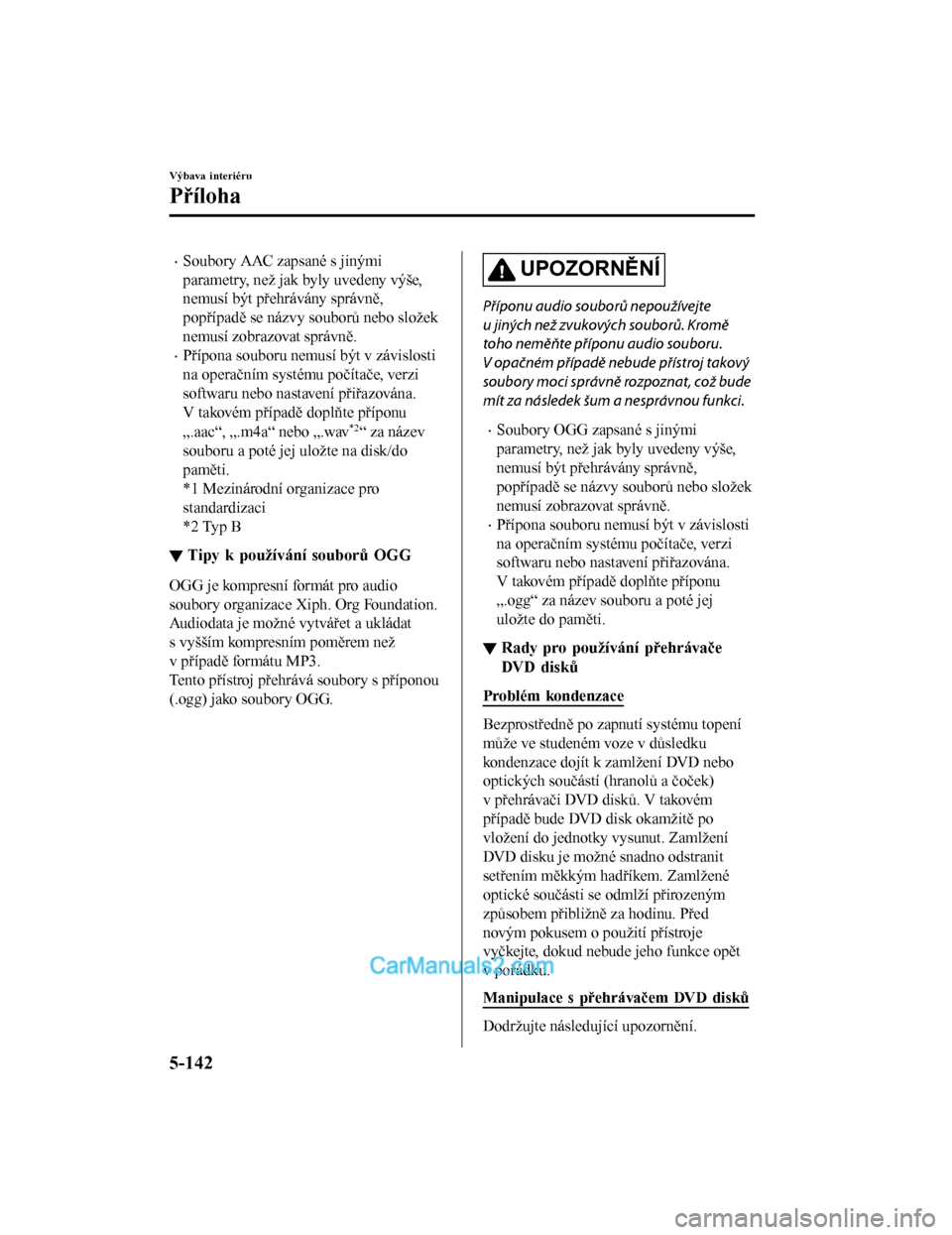 Výbava interiéru

Příloha

· Soubory AAC zapsané s jinými parametry, než jak byly uvedeny výše, nemusí být přehrávány správně, popřípadě se názvy souborů nebo složek nemusí zobrazovat správně.
· Přípona souboru nemusí být v závislosti na operačním systému počítače, verzi softwaru nebo nastavení přiřazována. V takovém případě doplňte příponu „.aac“, „.m4a“ nebo „.wav$^{*2}$“ za název souboru a poté jej uložte na disk/do paměti.
*1 Mezinárodní organizace pro standardizaci
*2 Typ B

▼ Tipy k používání souborů OGG

OGG je kompresní formát pro audio soubory organizace Xiph. Org Foundation. Audiodata je možné vytvářet a ukládat s vyšším kompresním poměrem než v případě formátu MP3.
Tento přístroj přehrává soubory s příponou (.ogg) jako soubory OGG.

UPOZORNĚNÍ

Příponu audio souborů nepoužívejte u jiných než zvukových souborů. Kromě toho neměňte příponu audio souboru. V opačném případě nebude přístroj takový soubory moci správně rozpoznat, což bude mít za následek šum a nesprávnou funkci.

· Soubory OGG zapsané s jinými parametry, než jak byly uvedeny výše, nemusí být přehrávány správně, popřípadě se názvy souborů nebo složek nemusí zobrazovat správně.
· Přípona souboru nemusí být v závislosti na operačním systému počítače, verzi softwaru nebo nastavení přiřazována. V takovém případě doplňte příponu „.ogg“ za název souboru a poté jej uložte do paměti.

▼ Rady pro používání přehrávače DVD disků

Problém kondenzace

Bezprostředně po zapnutí systému topení může ve studeném voze v důsledku kondenzace dojít k zamlžení DVD nebo optických součástí (hranolů a čoček) v přehrávači DVD disků. V takovém případě bude DVD disk okamžitě po vložení do jednotky vysunut. Zamlžení DVD disku je možné snadno odstranit setřením měkkým hadříkem. Zamlžené optické součásti se odmlží přirozeným způsobem přibližně za hodinu. Před novým pokusem o použití přístroje vyčkejte, dokud nebude jeho funkce opět v pořádku.

Manipulace s přehrávačem DVD disků

Dodržujte následující upozornění.

CarManuals2.com

5-142

carmanualsonline.info